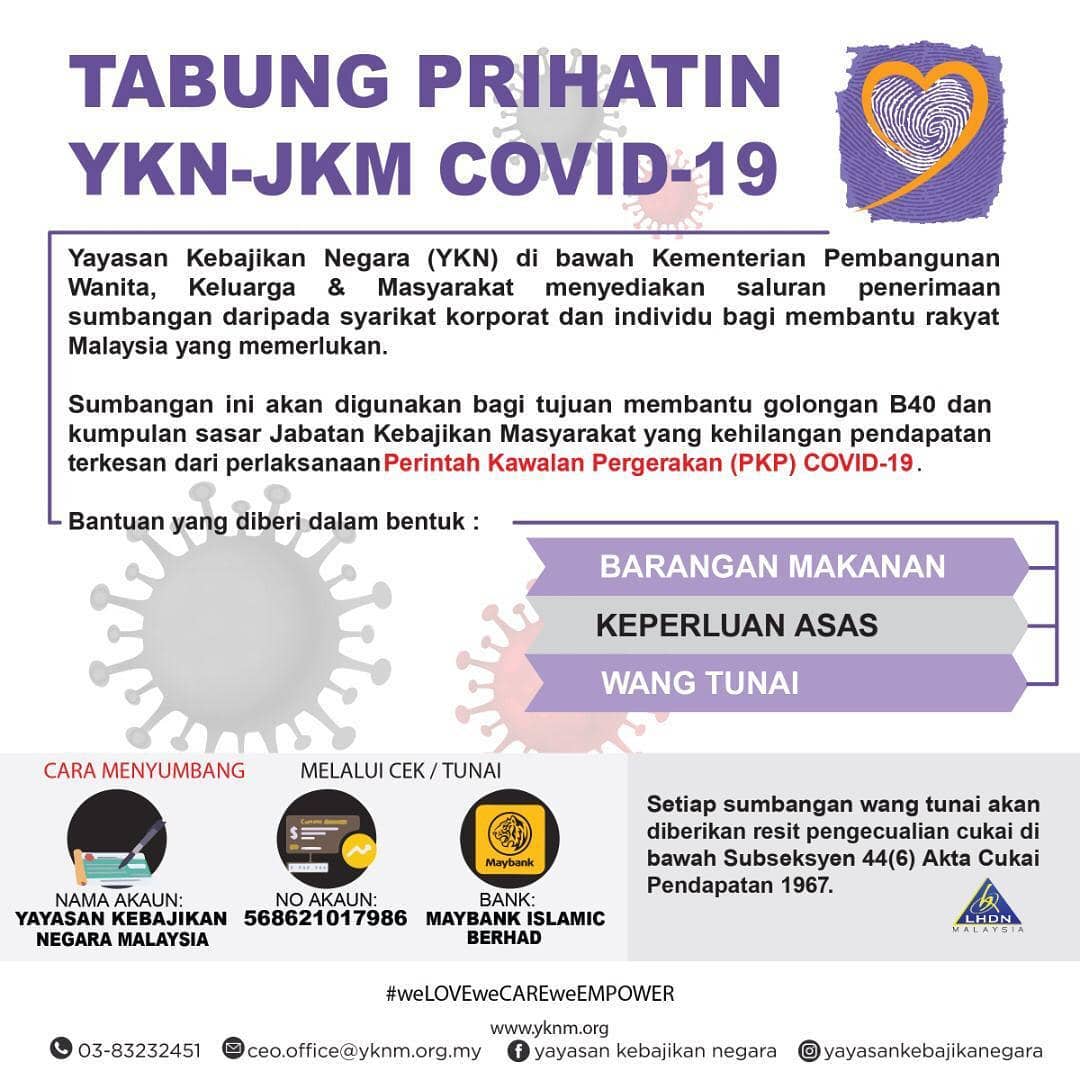 TABUNG PRIHATIN YKN-JKM COVID-19

Yayasan Kebajikan Negara (YKN) di bawah Kementerian Pembangunan Wanita, Keluarga & Masyarakat menyediakan saluran penerimaan sumbangan daripada syarikat korporat dan individu bagi membantu rakyat Malaysia yang memerlukan.

Sumbangan ini akan digunakan bagi tujuan membantu golongan B40 dan kumpulan sasar Jabatan Kebajikan Masyarakat yang kehilangan pendapatan terkesan dari perlaksanaan Perintah Kawalan Pergerakan (PKP) COVID-19.

Bantuan yang diberi dalam bentuk :

BARANGAN MAKANAN

KEPERLUAN ASAS

WANG TUNAI

CARA MENYUMBANG

MELALUI CEK / TUNAI

NAMA AKAUN:
YAYASAN KEBAJIKAN NEGARA MALAYSIA

NO AKAUN:
568621017986

Maybank

BANK:
MAYBANK ISLAMIC BERHAD

Setiap sumbangan wang tunai akan diberikan resit pengecualian cukai di bawah Subseksyen 44(6) Akta Cukai Pendapatan 1967.

LHDN MALAYSIA

#weLOVEweCAREweEMPOWER

www.yknm.org

03-83232451 ceo.office@yknm.org.my yayasan kebajikan negara yayasankebajikanegara